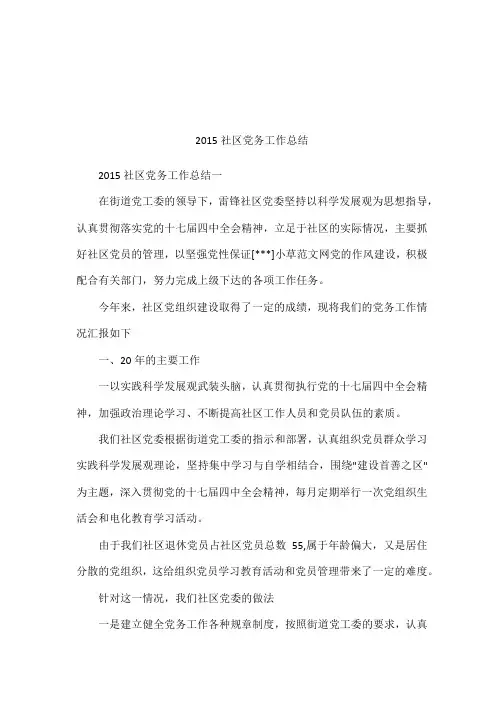 2015 社区党务工作总结

2015 社区党务工作总结一

在街道党工委的领导下，雷锋社区党委坚持以科学发展观为思想指导，认真贯彻落实党的十七届四中全会精神，立足于社区的实际情况，主要抓好社区党员的管理，以坚强党性保证[***]小草范文网党的作风建设，积极配合有关部门，努力完成上级下达的各项工作任务。

今年来，社区党组织建设取得了一定的成绩，现将我们的党务工作情况汇报如下

一、20 年的主要工作

一以实践科学发展观武装头脑，认真贯彻执行党的十七届四中全会精神，加强政治理论学习、不断提高社区工作人员和党员队伍的素质。

我们社区党委根据街道党工委的指示和部署，认真组织党员群众学习实践科学发展观理论，坚持集中学习与自学相结合，围绕"建设首善之区"为主题，深入贯彻党的十七届四中全会精神，每月定期举行一次党组织生活会和电化教育学习活动。

由于我们社区退休党员占社区党员总数 55,属于年龄偏大，又是居住分散的党组织，这给组织党员学习教育活动和党员管理带来了一定的难度。

针对这一情况，我们社区党委的做法

一是建立健全党务工作各种规章制度，按照街道党工委的要求，认真